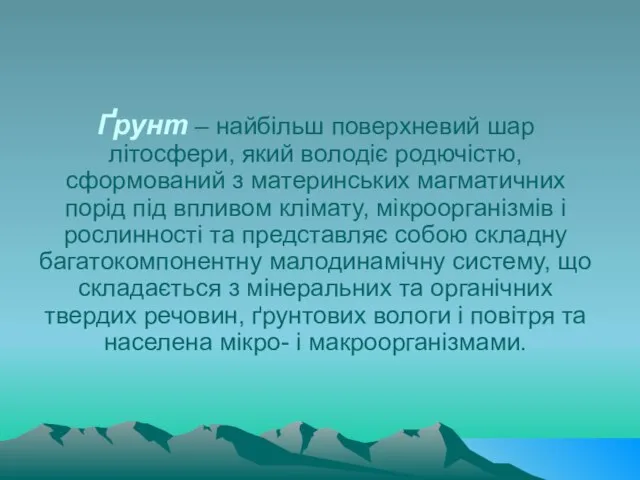 Ґрунт – найбільш поверхневий шар літосфери, який володіє родючістю, сформований з материнських магматичних порід під впливом клімату, мікроорганізмів і рослинності та представляє собою складну багатокомпонентну малодинамічну систему, що складається з мінеральних та органічних твердих речовин, ґрунтових вологи і повітря та населена мікро- і макроорганізмами.